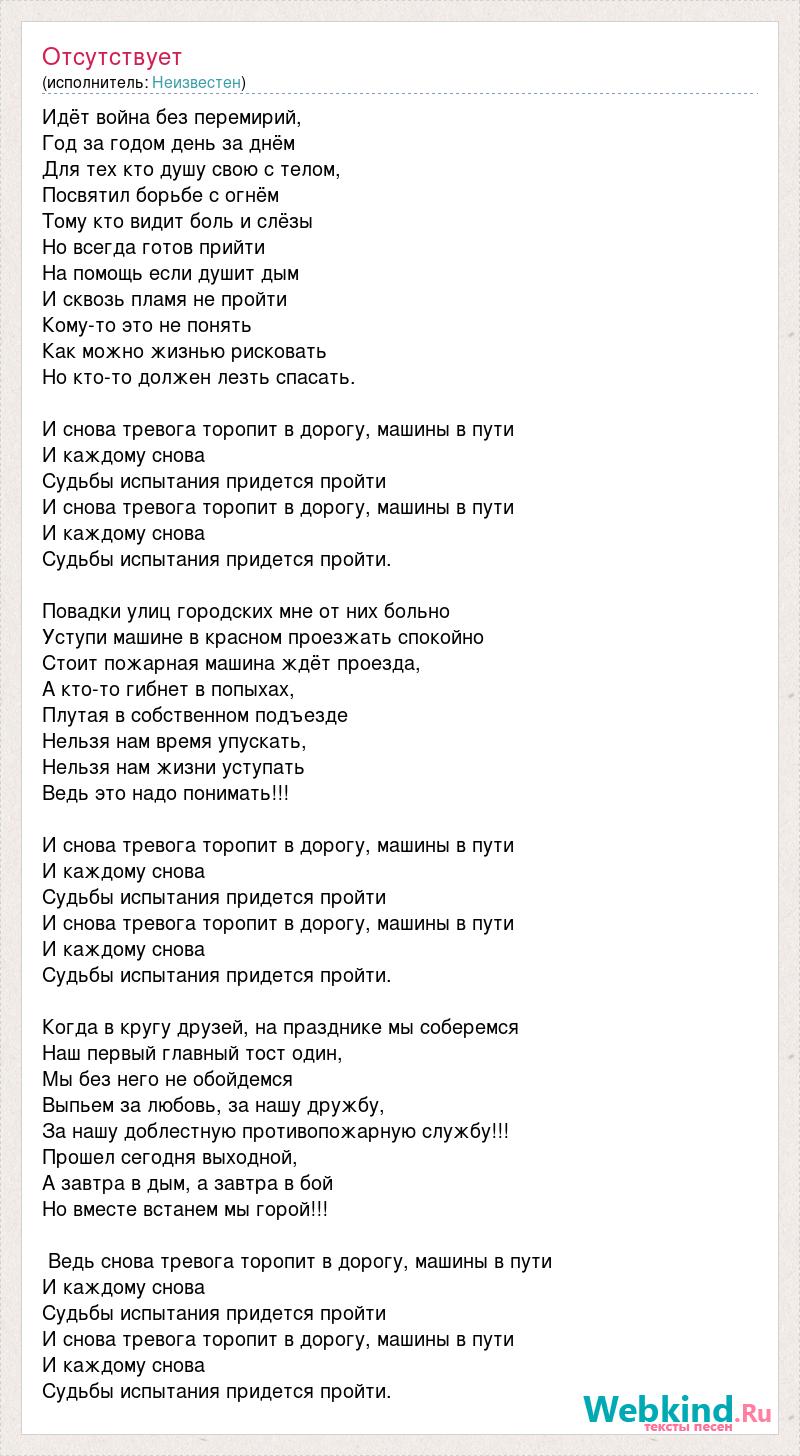 Отсутствует
(исполнитель: Неизвестен)

Идёт война без перемирий,
Год за годом день за днём
Для тех кто душу свою с телом,
Посвятил борьбе с огнём
Тому кто видит боль и слёзы
Но всегда готов прийти
На помощь если душит дым
И сквозь пламя не пройти
Кому-то это не понять
Как можно жизнью рисковать
Но кто-то должен лезть спасать.

И снова тревога торопит в дорогу, машины в пути
И каждому снова
Судьбы испытания придется пройти
И снова тревога торопит в дорогу, машины в пути
И каждому снова
Судьбы испытания придется пройти.

Повадки улиц городских мне от них больно
Уступи машине в красном проезжать спокойно
Стоит пожарная машина ждёт проезда,
А кто-то гибнет в попыхах,
Плутая в собственном подъезде
Нельзя нам время упускать,
Нельзя нам жизни уступать
Ведь это надо понимать!!!

И снова тревога торопит в дорогу, машины в пути
И каждому снова
Судьбы испытания придется пройти
И снова тревога торопит в дорогу, машины в пути
И каждому снова
Судьбы испытания придется пройти.

Когда в кругу друзей, на празднике мы соберемся
Наш первый главный тост один,
Мы без него не обойдемся
Выпьем за любовь, за нашу дружбу,
За нашу доблестную противопожарную службу!!!
Прошел сегодня выходной,
А завтра в дым, а завтра в бой
Но вместе встанем мы горой!!!

Ведь снова тревога торопит в дорогу, машины в пути
И каждому снова
Судьбы испытания придется пройти
И снова тревога торопит в дорогу, машины в пути
И каждому снова
Судьбы испытания придется пройти.

Webkind.Ru
тексты песен